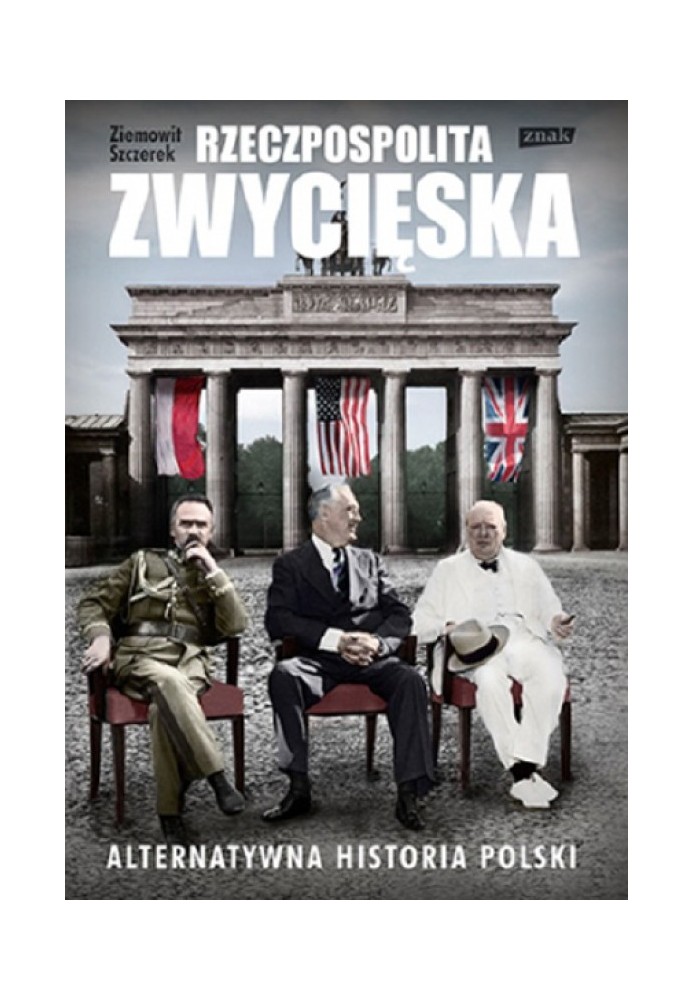 Ziemowit Szczerek

RZECZPOSPOLITA ZWYCIĘSKA

znak

ALTERNATYWNA HISTORIA POLSKI